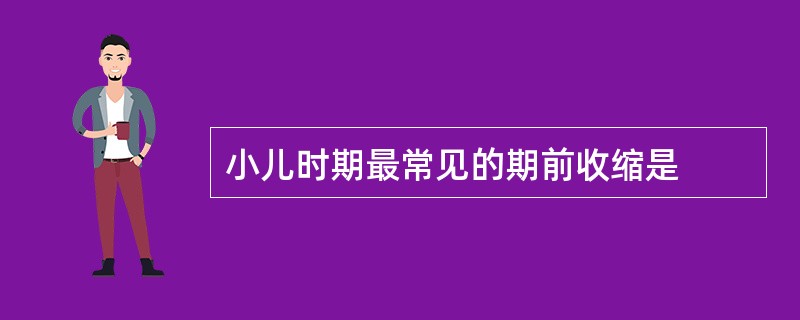 小儿时期最常见的期前收缩是